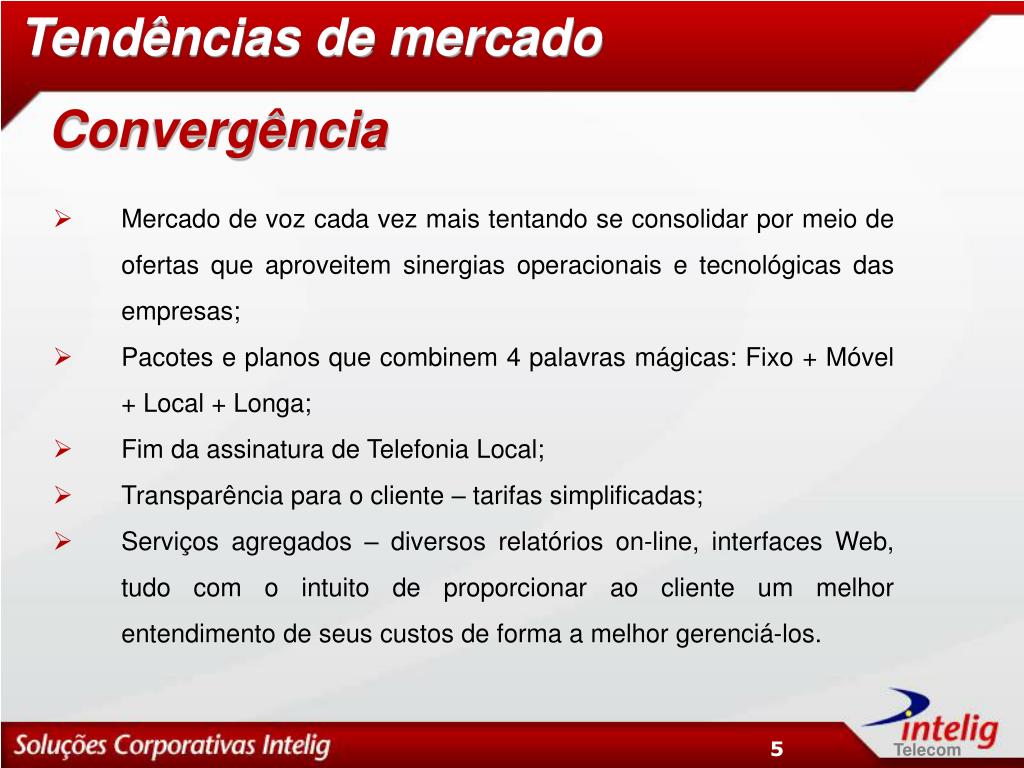 Tendências de mercado

Convergência

➢ Mercado de voz cada vez mais tentando se consolidar por meio de ofertas que aproveitem sinergias operacionais e tecnológicas das empresas;

➢ Pacotes e planos que combinem 4 palavras mágicas: Fixo + Móvel + Local + Longa;

➢ Fim da assinatura de Telefonia Local;

➢ Transparência para o cliente – tarifas simplificadas;

➢ Serviços agregados – diversos relatórios on-line, interfaces Web, tudo com o intuito de proporcionar ao cliente um melhor entendimento de seus custos de forma a melhor gerenciá-los.

Soluções Corporativas Intelig

5

intelig
Telecom